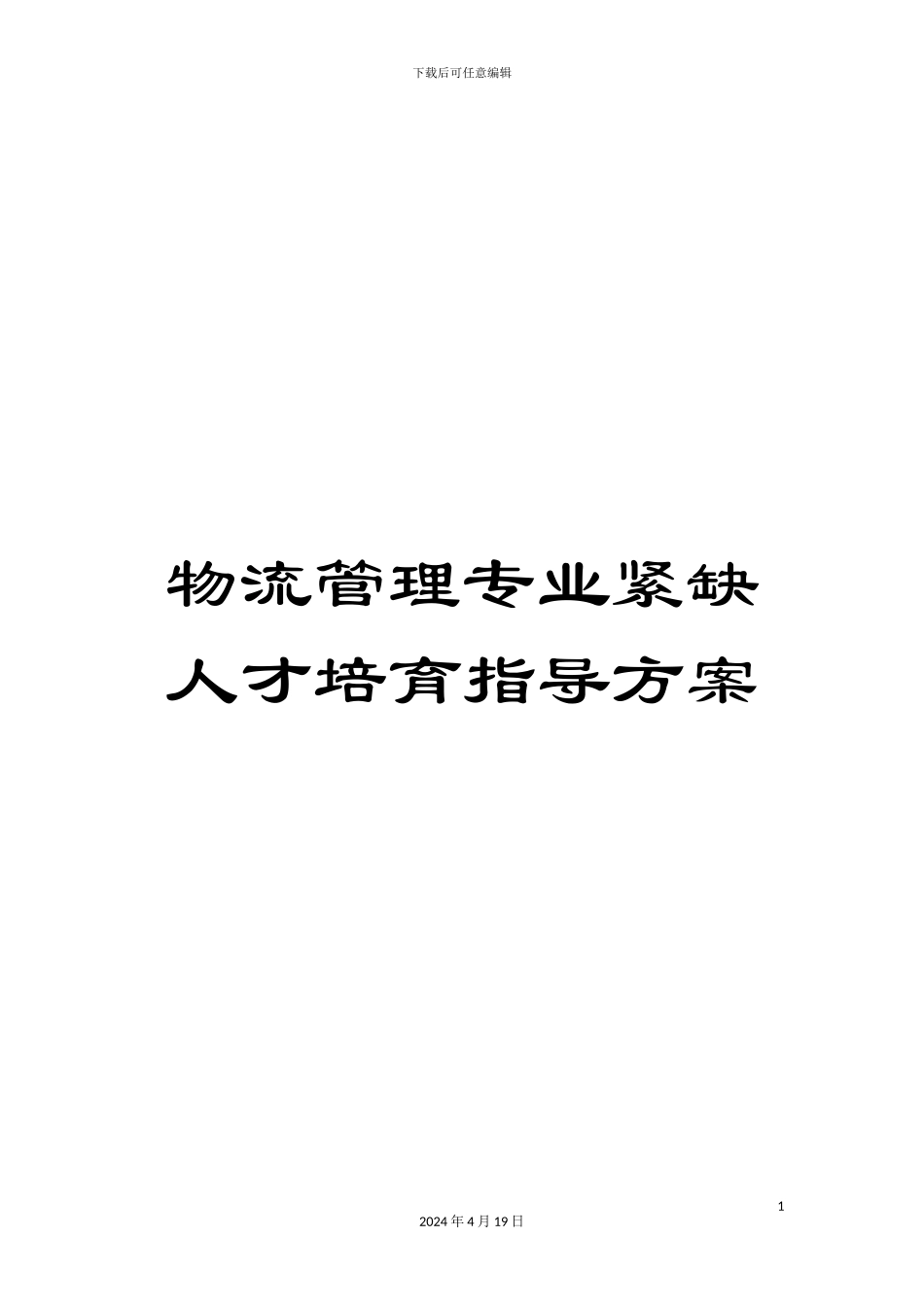 下载后可任意编辑

物流管理专业紧缺人才培育指导方案

1

2024年4月19日